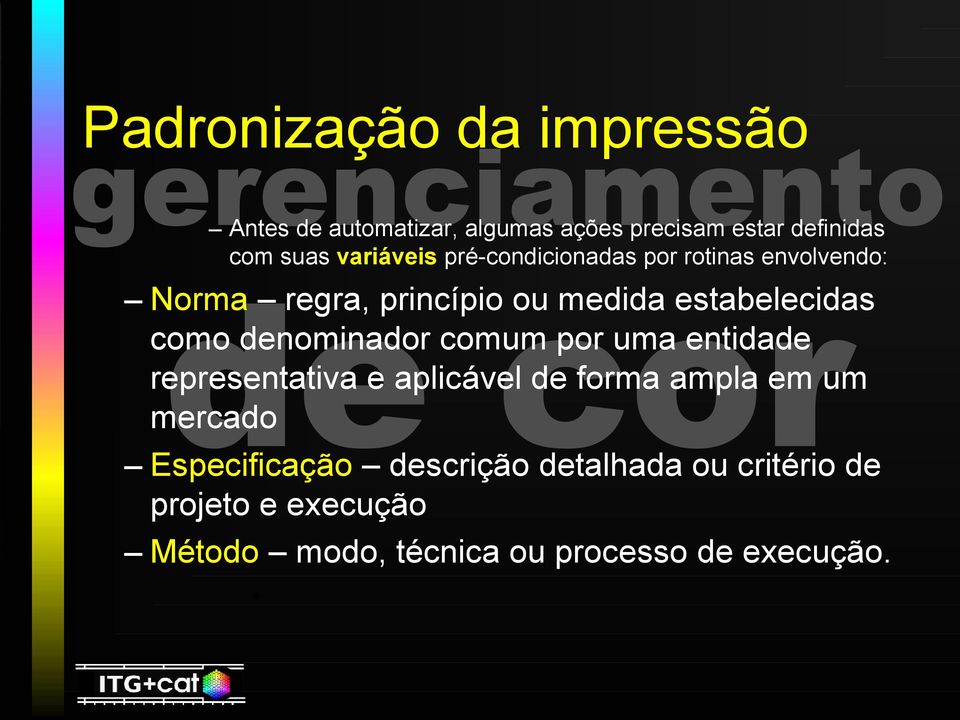 Padronização da impressão

gerenciamento de cor

– Antes de automatizar, algumas ações precisam estar definidas com suas variáveis pré-condicionadas por rotinas envolvendo:

– Norma – regra, princípio ou medida estabelecidas como denominador comum por uma entidade representativa e aplicável de forma ampla em um mercado

– Especificação – descrição detalhada ou critério de projeto e execução

– Método – modo, técnica ou processo de execução.

ITG+cat